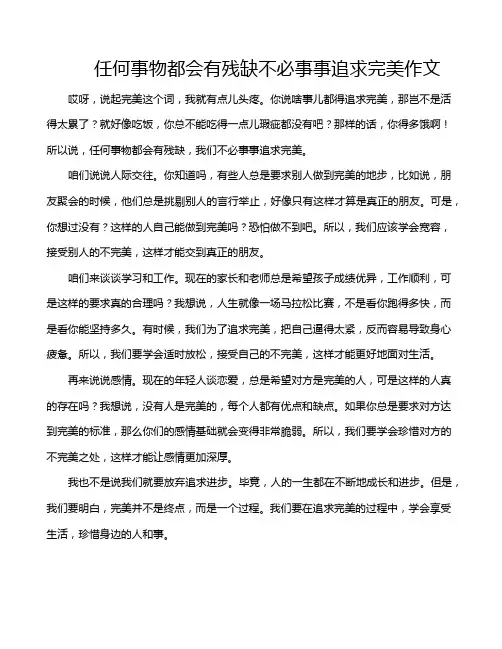 任何事物都会有残缺不必事事追求完美作文

哎呀，说起完美这个词，我就有点儿头疼。你说啥事儿都得追求完美，那岂不是活得太累了？就好像吃饭，你总不能吃得一点儿瑕疵都没有吧？那样的话，你得多饿啊！所以说，任何事物都会有残缺，我们不必事事追求完美。

咱们说说人际交往。你知道吗，有些人总是要求别人做到完美的地步，比如说，朋友聚会的时候，他们总是挑剔别人的言行举止，好像只有这样才算是真正的朋友。可是，你想过没有？这样的人自己能做到完美吗？恐怕做不到吧。所以，我们应该学会宽容，接受别人的不完美，这样才能交到真正的朋友。

咱们来谈谈学习和工作。现在的家长和老师总是希望孩子成绩优异，工作顺利，可是这样的要求真的合理吗？我想说，人生就像一场马拉松比赛，不是看你跑得多快，而是看你能坚持多久。有时候，我们为了追求完美，把自己逼得太紧，反而容易导致身心疲惫。所以，我们要学会适时放松，接受自己的不完美，这样才能更好地面对生活。

再来说说感情。现在的年轻人谈恋爱，总是希望对方是完美的人，可是这样的人真的存在吗？我想说，没有人是完美的，每个人都有优点和缺点。如果你总是要求对方达到完美的标准，那么你们的感情基础就会变得非常脆弱。所以，我们要学会珍惜对方的不完美之处，这样才能让感情更加深厚。

我也不是说我们就要放弃追求进步。毕竟，人的一生都在不断地成长和进步。但是，我们要明白，完美并不是终点，而是一个过程。我们要在追求完美的过程中，学会享受生活，珍惜身边的人和事。